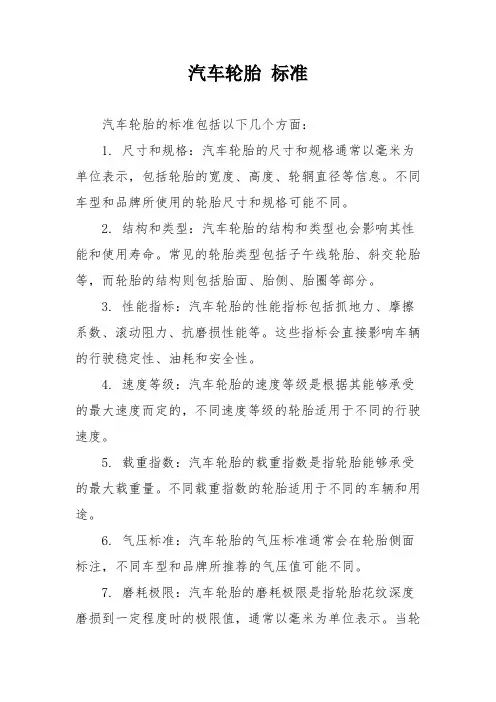 汽车轮胎 标准

汽车轮胎的标准包括以下几个方面：

1. 尺寸和规格：汽车轮胎的尺寸和规格通常以毫米为单位表示，包括轮胎的宽度、高度、轮辋直径等信息。不同车型和品牌所使用的轮胎尺寸和规格可能不同。

2. 结构和类型：汽车轮胎的结构和类型也会影响其性能和使用寿命。常见的轮胎类型包括子午线轮胎、斜交轮胎等，而轮胎的结构则包括胎面、胎侧、胎圈等部分。

3. 性能指标：汽车轮胎的性能指标包括抓地力、摩擦系数、滚动阻力、抗磨损性能等。这些指标会直接影响车辆的行驶稳定性、油耗和安全性。

4. 速度等级：汽车轮胎的速度等级是根据其能够承受的最大速度而定的，不同速度等级的轮胎适用于不同的行驶速度。

5. 载重指数：汽车轮胎的载重指数是指轮胎能够承受的最大载重量。不同载重指数的轮胎适用于不同的车辆和用途。

6. 气压标准：汽车轮胎的气压标准通常会在轮胎侧面标注，不同车型和品牌所推荐的气压值可能不同。

7. 磨耗极限：汽车轮胎的磨耗极限是指轮胎花纹深度磨损到一定程度时的极限值，通常以毫米为单位表示。当轮